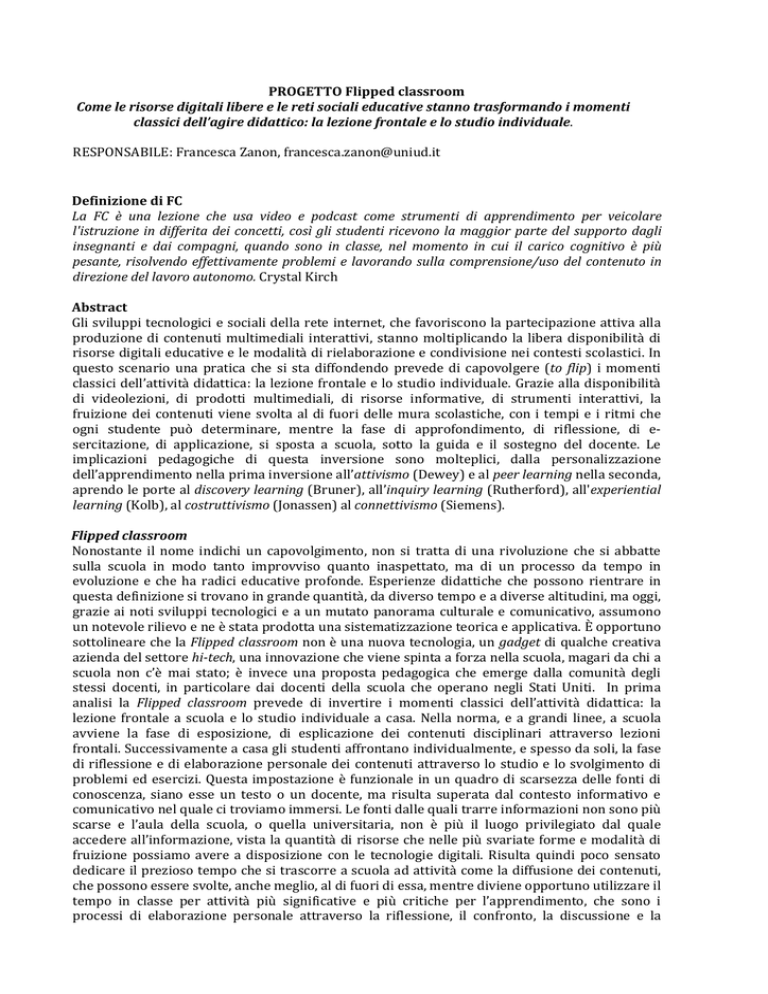 PROGETTO Flipped classroom
Come le risorse digitali libere e le reti sociali educative stanno trasformando i momenti classici dell'agire didattico: la lezione frontale e lo studio individuale.

RESPONSABILE: Francesca Zanon, francesca.zanon@uniud.it

Definizione di FC
La FC è una lezione che usa video e podcast come strumenti di apprendimento per veicolare l'istruzione in differita dei concetti, così gli studenti ricevono la maggior parte del supporto dagli insegnanti e dai compagni, quando sono in classe, nel momento in cui il carico cognitivo è più pesante, risolvendo effettivamente problemi e lavorando sulla comprensione/uso del contenuto in direzione del lavoro autonomo. Crystal Kirch

Abstract
Gli sviluppi tecnologici e sociali della rete internet, che favoriscono la partecipazione attiva alla produzione di contenuti multimediali interattivi, stanno moltiplicando la libera disponibilità di risorse digitali educative e le modalità di rielaborazione e condivisione nei contesti scolastici. In questo scenario una pratica che si sta diffondendo prevede di capovolgere (to flip) i momenti classici dell'attività didattica: la lezione frontale e lo studio individuale. Grazie alla disponibilità di videolezioni, di prodotti multimediali, di risorse informative, di strumenti interattivi, la fruizione dei contenuti viene svolta al di fuori delle mura scolastiche, con i tempi e i ritmi che ogni studente può determinare, mentre la fase di approfondimento, di riflessione, di esercitazione, di applicazione, si sposta a scuola, sotto la guida e il sostegno del docente. Le implicazioni pedagogiche di questa inversione sono molteplici, dalla personalizzazione dell'apprendimento nella prima inversione all'attivismo (Dewey) e al peer learning nella seconda, aprendo le porte al discovery learning (Bruner), all'inquiry learning (Rutherford), all'experiential learning (Kolb), al costruttivismo (Jonassen) al connettivismo (Siemens).

Flipped classroom
Nonostante il nome indichi un capovolgimento, non si tratta di una rivoluzione che si abbatte sulla scuola in modo tanto improvviso quanto inaspettato, ma di un processo da tempo in evoluzione e che ha radici educative profonde. Esperienze didattiche che possono rientrare in questa definizione si trovano in grande quantità, da diverso tempo e a diverse altitudini, ma oggi, grazie ai noti sviluppi tecnologici e a un mutato panorama culturale e comunicativo, assumono un notevole rilievo e ne è stata prodotta una sistematizzazione teorica e applicativa. È opportuno sottolineare che la Flipped classroom non è una nuova tecnologia, un gadget di qualche creativa azienda del settore hi-tech, una innovazione che viene spinta a forza nella scuola, magari da chi a scuola non c'è mai stato; è invece una proposta pedagogica che emerge dalla comunità degli stessi docenti, in particolare dai docenti della scuola che operano negli Stati Uniti. In prima analisi la Flipped classroom prevede di invertire i momenti classici dell'attività didattica: la lezione frontale a scuola e lo studio individuale a casa. Nella norma, e a grandi linee, a scuola avviene la fase di esposizione, di esplicazione dei contenuti disciplinari attraverso lezioni frontali. Successivamente a casa gli studenti affrontano individualmente, e spesso da soli, la fase di riflessione e di elaborazione personale dei contenuti attraverso lo studio e lo svolgimento di problemi ed esercizi. Questa impostazione è funzionale in un quadro di scarsezza delle fonti di conoscenza, siano esse un testo o un docente, ma risulta superata dal contesto informativo e comunicativo nel quale ci troviamo immersi. Le fonti dalle quali trarre informazioni non sono più scarse e l'aula della scuola, o quella universitaria, non è più il luogo privilegiato dal quale accedere all'informazione, vista la quantità di risorse che nelle più svariate forme e modalità di fruizione possiamo avere a disposizione con le tecnologie digitali. Risulta quindi poco sensato dedicare il prezioso tempo che si trascorre a scuola ad attività come la diffusione dei contenuti, che possono essere svolte, anche meglio, al di fuori di essa, mentre diviene opportuno utilizzare il tempo in classe per attività più significative e più critiche per l'apprendimento, che sono i processi di elaborazione personale attraverso la riflessione, il confronto, la discussione e la